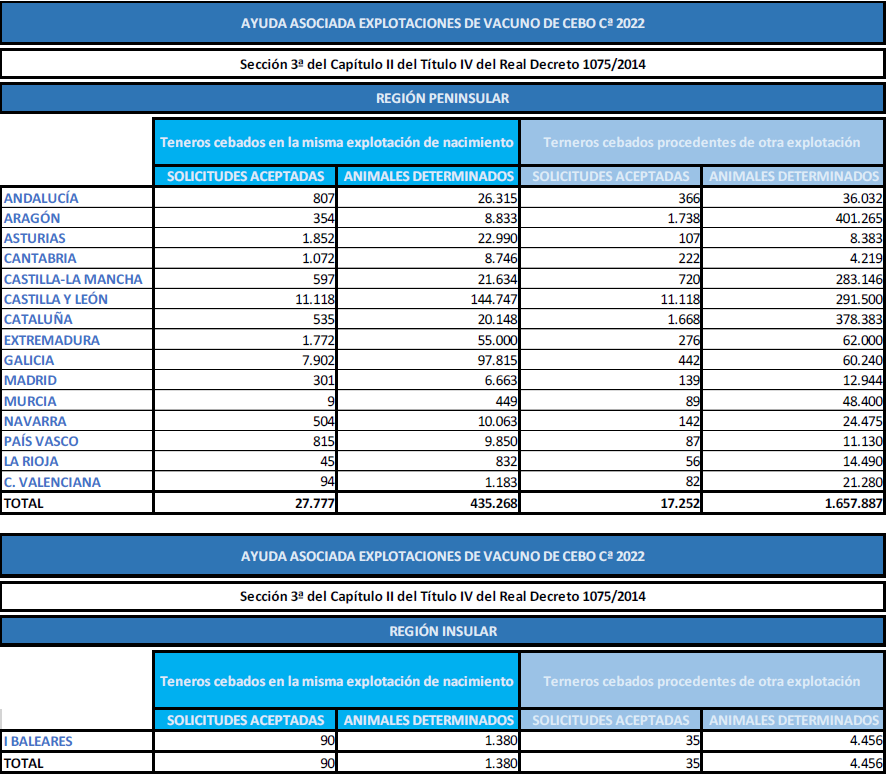 AYUDA ASOCIADA EXPLOTACIONES DE VACUNO DE CEBO Cª 2022

Sección 3ª del Capítulo II del Título IV del Real Decreto 1075/2014

REGIÓN PENINSULAR

| | Teneros cebados en la misma explotación de nacimiento | | Terneros cebados procedentes de otra explotación | |
|---|---|---|---|---|
| | SOLICITUDES ACEPTADAS | ANIMALES DETERMINADOS | SOLICITUDES ACEPTADAS | ANIMALES DETERMINADOS |
| ANDALUCÍA | 807 | 26.315 | 366 | 36.032 |
| ARAGÓN | 354 | 8.833 | 1.738 | 401.265 |
| ASTURIAS | 1.852 | 22.990 | 107 | 8.383 |
| CANTABRIA | 1.072 | 8.746 | 222 | 4.219 |
| CASTILLA-LA MANCHA | 597 | 21.634 | 720 | 283.146 |
| CASTILLA Y LEÓN | 11.118 | 144.747 | 11.118 | 291.500 |
| CATALUÑA | 535 | 20.148 | 1.668 | 378.383 |
| EXTREMADURA | 1.772 | 55.000 | 276 | 62.000 |
| GALICIA | 7.902 | 97.815 | 442 | 60.240 |
| MADRID | 301 | 6.663 | 139 | 12.944 |
| MURCIA | 9 | 449 | 89 | 48.400 |
| NAVARRA | 504 | 10.063 | 142 | 24.475 |
| PAÍS VASCO | 815 | 9.850 | 87 | 11.130 |
| LA RIOJA | 45 | 832 | 56 | 14.490 |
| C. VALENCIANA | 94 | 1.183 | 82 | 21.280 |
| TOTAL | 27.777 | 435.268 | 17.252 | 1.657.887 |

AYUDA ASOCIADA EXPLOTACIONES DE VACUNO DE CEBO Cª 2022

Sección 3ª del Capítulo II del Título IV del Real Decreto 1075/2014

REGIÓN INSULAR

| | Teneros cebados en la misma explotación de nacimiento | | Terneros cebados procedentes de otra explotación | |
|---|---|---|---|---|
| | SOLICITUDES ACEPTADAS | ANIMALES DETERMINADOS | SOLICITUDES ACEPTADAS | ANIMALES DETERMINADOS |
| I BALEARES | 90 | 1.380 | 35 | 4.456 |
| TOTAL | 90 | 1.380 | 35 | 4.456 |